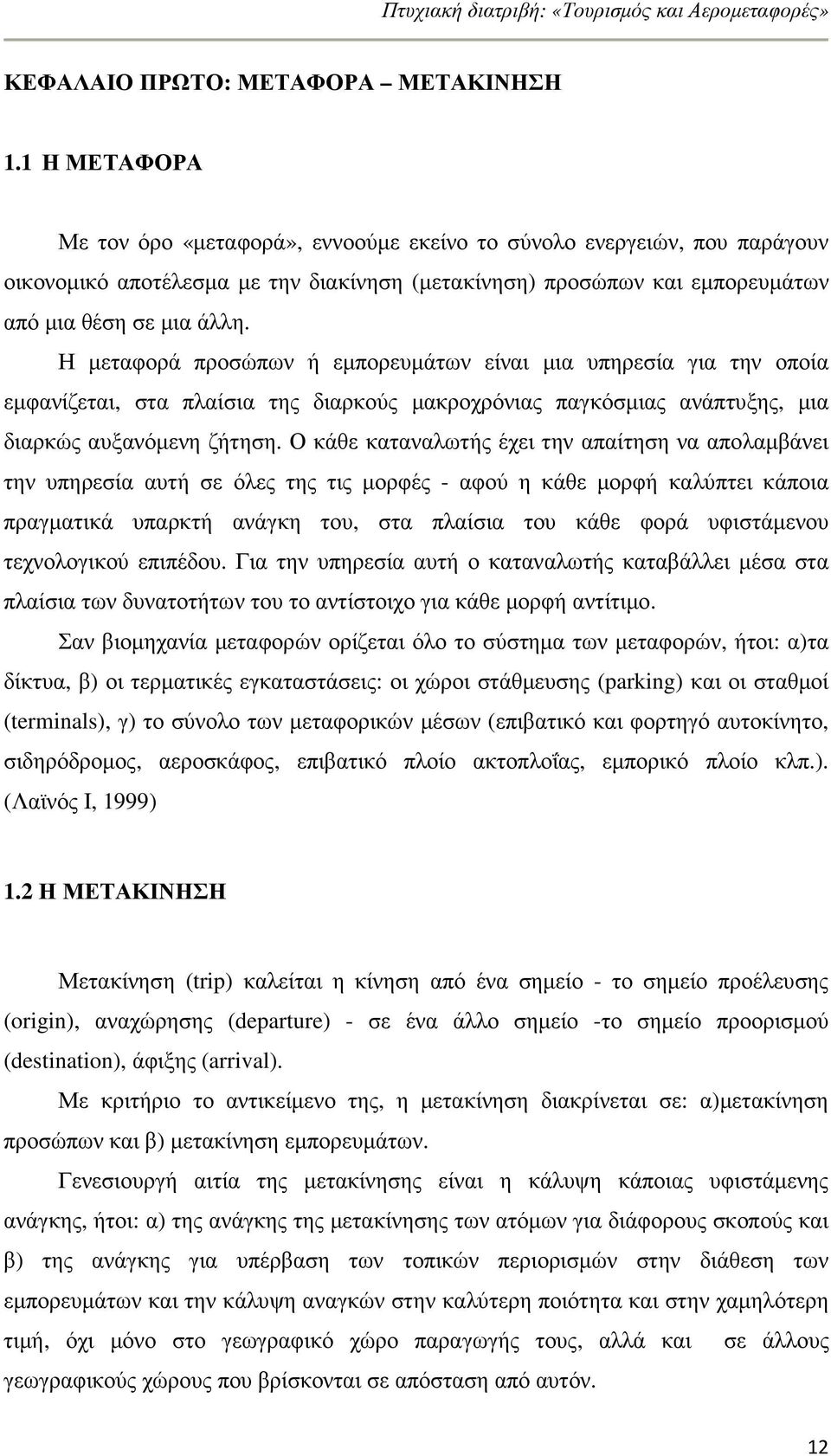 Πτυχιακή διατριβή: «Τουρισμός και Αερομεταφορές»

ΚΕΦΑΛΑΙΟ ΠΡΩΤΟ: ΜΕΤΑΦΟΡΑ – ΜΕΤΑΚΙΝΗΣΗ

1.1 Η ΜΕΤΑΦΟΡΑ

Με τον όρο «μεταφορά», εννοούμε εκείνο το σύνολο ενεργειών, που παράγουν οικονομικό αποτέλεσμα με την διακίνηση (μετακίνηση) προσώπων και εμπορευμάτων από μια θέση σε μια άλλη.

Η μεταφορά προσώπων ή εμπορευμάτων είναι μια υπηρεσία για την οποία εμφανίζεται, στα πλαίσια της διαρκούς μακροχρόνιας παγκόσμιας ανάπτυξης, μια διαρκώς αυξανόμενη ζήτηση. Ο κάθε καταναλωτής έχει την απαίτηση να απολαμβάνει την υπηρεσία αυτή σε όλες της τις μορφές - αφού η κάθε μορφή καλύπτει κάποια πραγματικά υπαρκτή ανάγκη του, στα πλαίσια του κάθε φορά υφιστάμενου τεχνολογικού επιπέδου. Για την υπηρεσία αυτή ο καταναλωτής καταβάλλει μέσα στα πλαίσια των δυνατοτήτων του το αντίστοιχο για κάθε μορφή αντίτιμο.

Σαν βιομηχανία μεταφορών ορίζεται όλο το σύστημα των μεταφορών, ήτοι: α)τα δίκτυα, β) οι τερματικές εγκαταστάσεις: οι χώροι στάθμευσης (parking) και οι σταθμοί (terminals), γ) το σύνολο των μεταφορικών μέσων (επιβατικό και φορτηγό αυτοκίνητο, σιδηρόδρομος, αεροσκάφος, επιβατικό πλοίο ακτοπλοΐας, εμπορικό πλοίο κλπ.). (Λαϊνός Ι, 1999)

1.2 Η ΜΕΤΑΚΙΝΗΣΗ

Μετακίνηση (trip) καλείται η κίνηση από ένα σημείο - το σημείο προέλευσης (origin), αναχώρησης (departure) - σε ένα άλλο σημείο -το σημείο προορισμού (destination), άφιξης (arrival).

Με κριτήριο το αντικείμενο της, η μετακίνηση διακρίνεται σε: α)μετακίνηση προσώπων και β) μετακίνηση εμπορευμάτων.

Γενεσιουργή αιτία της μετακίνησης είναι η κάλυψη κάποιας υφιστάμενης ανάγκης, ήτοι: α) της ανάγκης της μετακίνησης των ατόμων για διάφορους σκοπούς και β) της ανάγκης για υπέρβαση των τοπικών περιορισμών στην διάθεση των εμπορευμάτων και την κάλυψη αναγκών στην καλύτερη ποιότητα και στην χαμηλότερη τιμή, όχι μόνο στο γεωγραφικό χώρο παραγωγής τους, αλλά και σε άλλους γεωγραφικούς χώρους που βρίσκονται σε απόσταση από αυτόν.

12